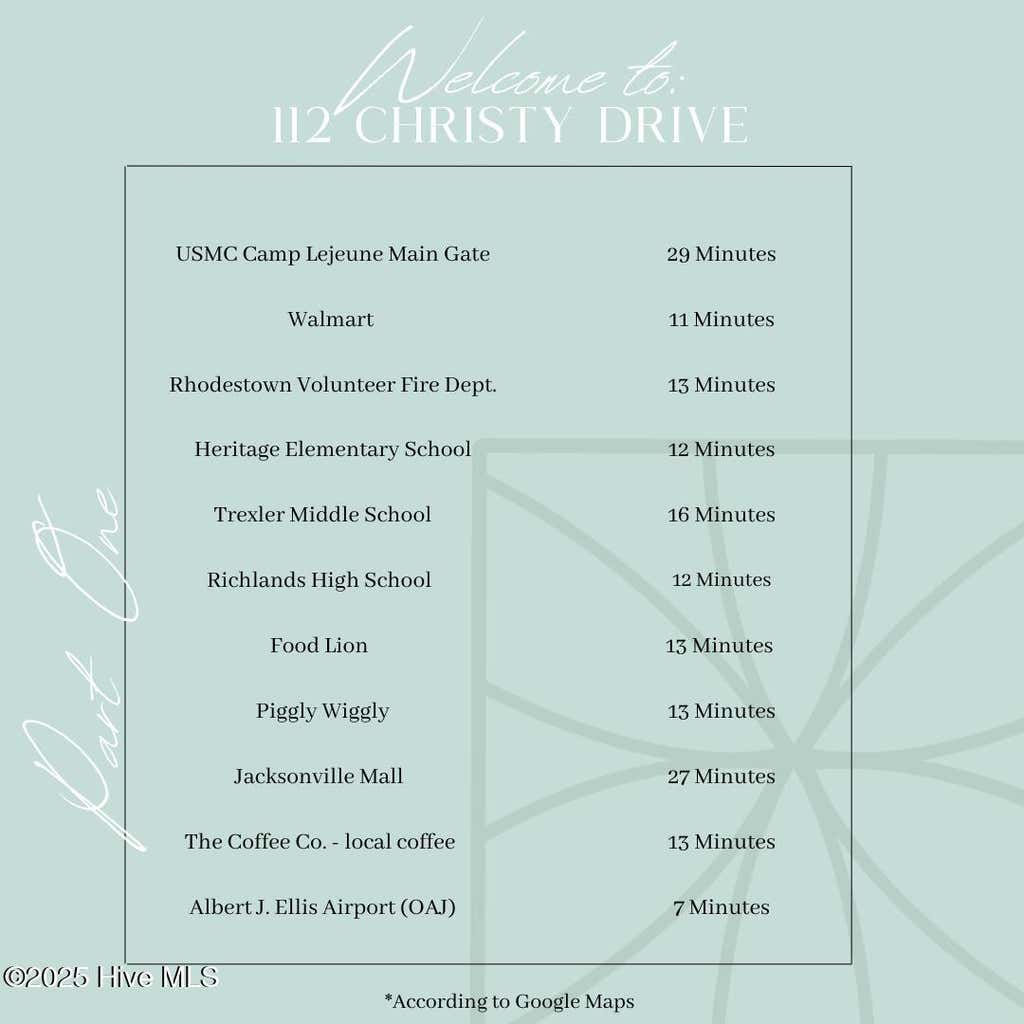 Welcome to:
112 CHRISTY DRIVE

Part One

| | |
|---|---|
| USMC Camp Lejeune Main Gate | 29 Minutes |
| Walmart | 11 Minutes |
| Rhodestown Volunteer Fire Dept. | 13 Minutes |
| Heritage Elementary School | 12 Minutes |
| Trexler Middle School | 16 Minutes |
| Richlands High School | 12 Minutes |
| Food Lion | 13 Minutes |
| Piggly Wiggly | 13 Minutes |
| Jacksonville Mall | 27 Minutes |
| The Coffee Co. - local coffee | 13 Minutes |
| Albert J. Ellis Airport (OAJ) | 7 Minutes |

©2025 Hive MLS

*According to Google Maps